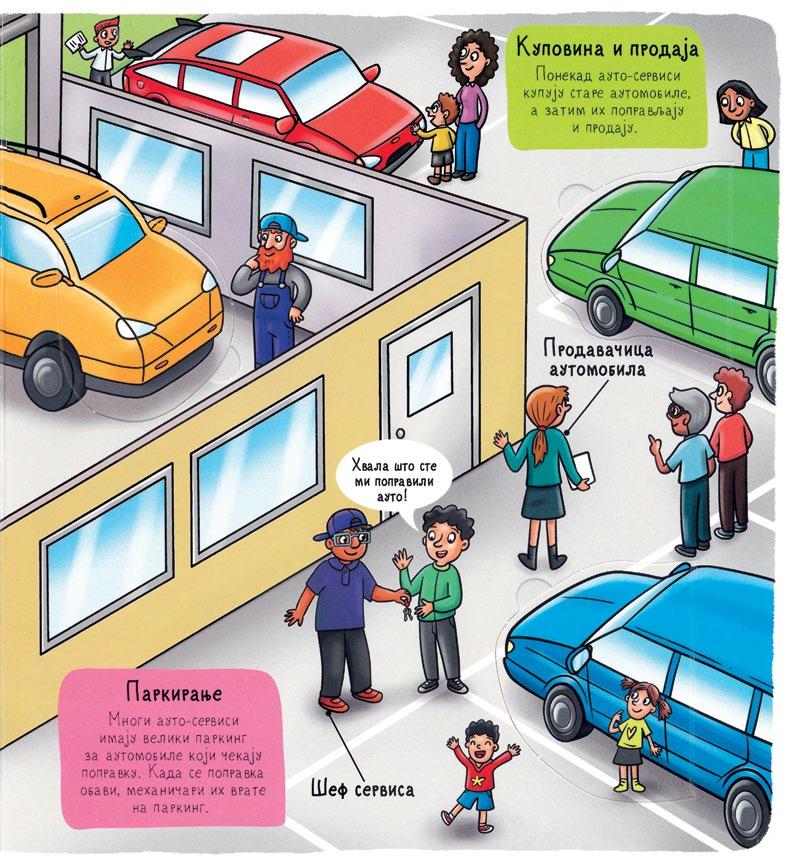 Куповина и продаја

Понекад ауто-сервиси купују старе аутомобиле, а затим их поправљају и продају.

Продавачица аутомобила

Хвала што сте ми поправили ауто!

Паркирање

Многи ауто-сервиси имају велики паркинг за аутомобиле који чекају поправку. Када се поправка обави, механичари их врате на паркинг.

Шеф сервиса